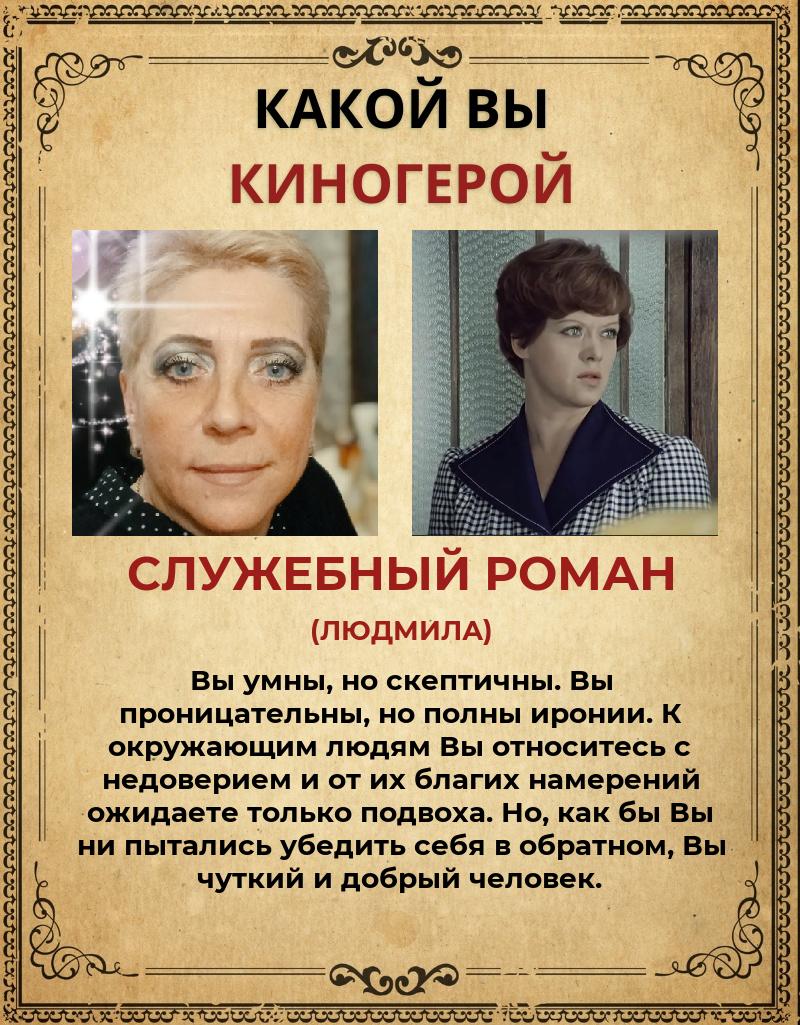 КАКОЙ ВЫ
КИНОГЕРОЙ

СЛУЖЕБНЫЙ РОМАН

(ЛЮДМИЛА)

Вы умны, но скептичны. Вы проницательны, но полны иронии. К окружающим людям Вы относитесь с недоверием и от их благих намерений ожидаете только подвоха. Но, как бы Вы ни пытались убедить себя в обратном, Вы чуткий и добрый человек.